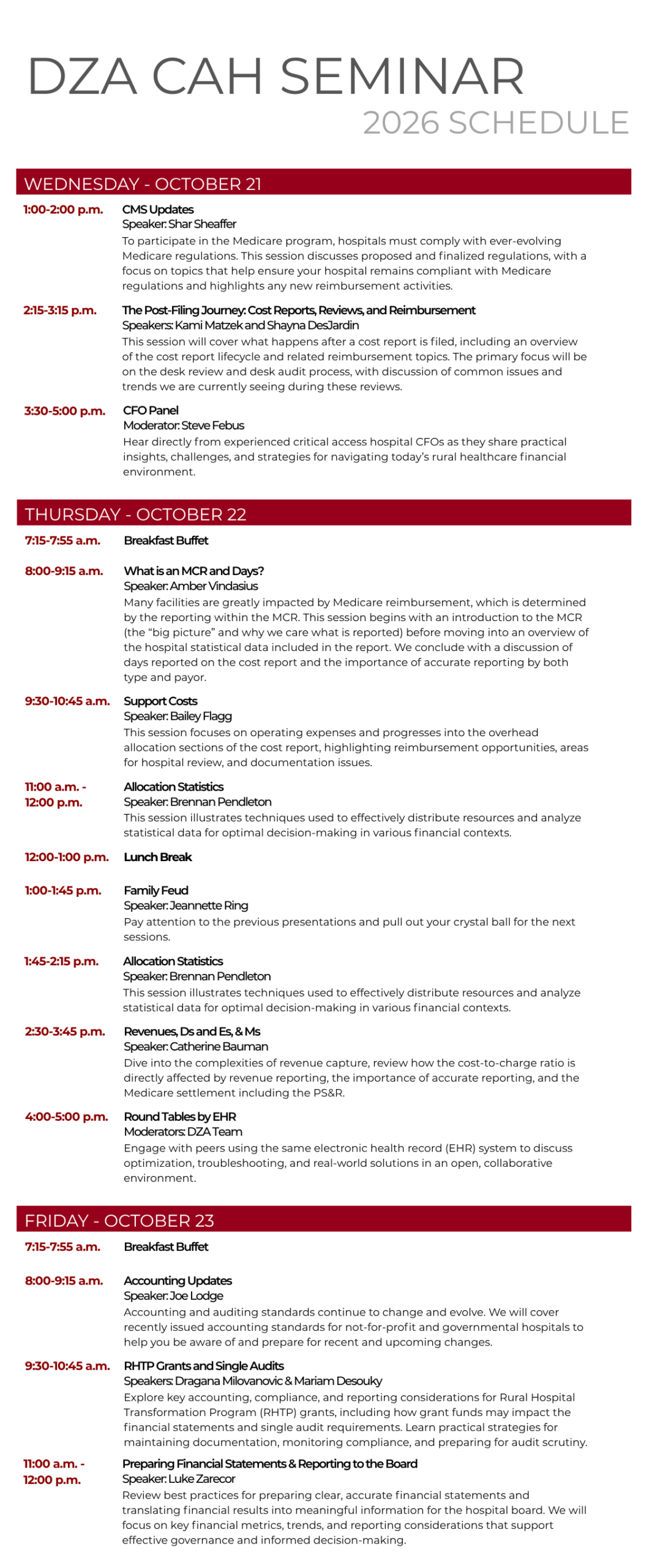 DZA CAH SEMINAR
2026 SCHEDULE

WEDNESDAY - OCTOBER 21

1:00-2:00 p.m.
CMS Updates
Speaker: Shar Sheaffer
To participate in the Medicare program, hospitals must comply with ever-evolving Medicare regulations. This session discusses proposed and finalized regulations, with a focus on topics that help ensure your hospital remains compliant with Medicare regulations and highlights any new reimbursement activities.

2:15-3:15 p.m.
The Post-Filing Journey: Cost Reports, Reviews, and Reimbursement
Speakers: Kami Matzek and Shayna DesJardin
This session will cover what happens after a cost report is filed, including an overview of the cost report lifecycle and related reimbursement topics. The primary focus will be on the desk review and desk audit process, with discussion of common issues and trends we are currently seeing during these reviews.

3:30-5:00 p.m.
CFO Panel
Moderator: Steve Febus
Hear directly from experienced critical access hospital CFOs as they share practical insights, challenges, and strategies for navigating today's rural healthcare financial environment.

THURSDAY - OCTOBER 22

7:15-7:55 a.m.
Breakfast Buffet

8:00-9:15 a.m.
What is an MCR and Days?
Speaker: Amber Vindasius
Many facilities are greatly impacted by Medicare reimbursement, which is determined by the reporting within the MCR. This session begins with an introduction to the MCR (the "big picture" and why we care what is reported) before moving into an overview of the hospital statistical data included in the report. We conclude with a discussion of days reported on the cost report and the importance of accurate reporting by both type and payor.

9:30-10:45 a.m.
Support Costs
Speaker: Bailey Flagg
This session focuses on operating expenses and progresses into the overhead allocation sections of the cost report, highlighting reimbursement opportunities, areas for hospital review, and documentation issues.

11:00 a.m. - 12:00 p.m.
Allocation Statistics
Speaker: Brennan Pendleton
This session illustrates techniques used to effectively distribute resources and analyze statistical data for optimal decision-making in various financial contexts.

12:00-1:00 p.m.
Lunch Break

1:00-1:45 p.m.
Family Feud
Speaker: Jeannette Ring
Pay attention to the previous presentations and pull out your crystal ball for the next sessions.

1:45-2:15 p.m.
Allocation Statistics
Speaker: Brennan Pendleton
This session illustrates techniques used to effectively distribute resources and analyze statistical data for optimal decision-making in various financial contexts.

2:30-3:45 p.m.
Revenues, Ds and Es, & Ms
Speaker: Catherine Bauman
Dive into the complexities of revenue capture, review how the cost-to-charge ratio is directly affected by revenue reporting, the importance of accurate reporting, and the Medicare settlement including the PS&R.

4:00-5:00 p.m.
Round Tables by EHR
Moderators: DZA Team
Engage with peers using the same electronic health record (EHR) system to discuss optimization, troubleshooting, and real-world solutions in an open, collaborative environment.

FRIDAY - OCTOBER 23

7:15-7:55 a.m.
Breakfast Buffet

8:00-9:15 a.m.
Accounting Updates
Speaker: Joe Lodge
Accounting and auditing standards continue to change and evolve. We will cover recently issued accounting standards for not-for-profit and governmental hospitals to help you be aware of and prepare for recent and upcoming changes.

9:30-10:45 a.m.
RHTP Grants and Single Audits
Speakers: Dragana Milovanovic & Mariam Desouky
Explore key accounting, compliance, and reporting considerations for Rural Hospital Transformation Program (RHTP) grants, including how grant funds may impact the financial statements and single audit requirements. Learn practical strategies for maintaining documentation, monitoring compliance, and preparing for audit scrutiny.

11:00 a.m. - 12:00 p.m.
Preparing Financial Statements & Reporting to the Board
Speaker: Luke Zarecor
Review best practices for preparing clear, accurate financial statements and translating financial results into meaningful information for the hospital board. We will focus on key financial metrics, trends, and reporting considerations that support effective governance and informed decision-making.